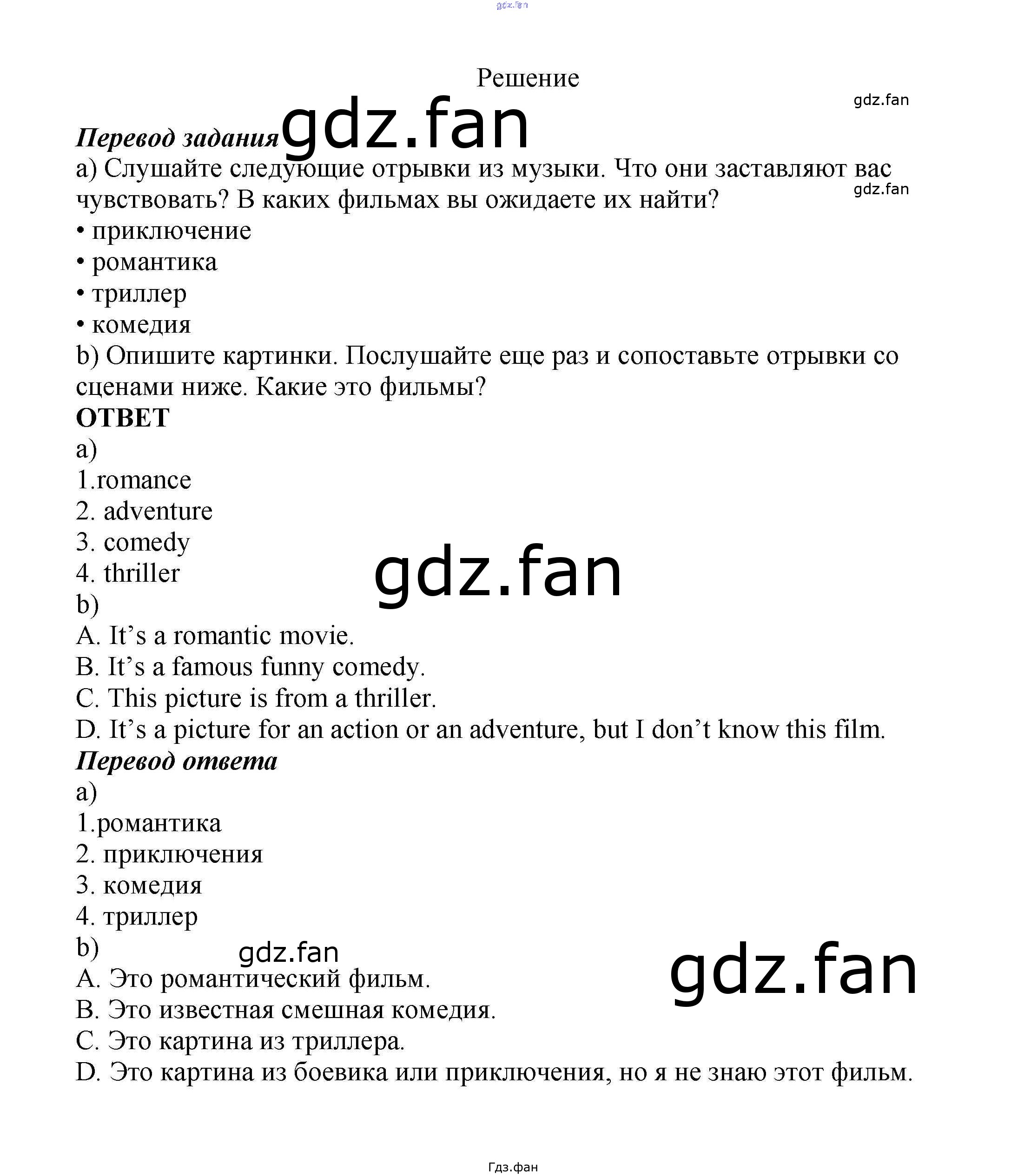 gdz.fan

Решение

gdz.fan

Перевод задания gdz.fan

a) Слушайте следующие отрывки из музыки. Что они заставляют вас чувствовать? В каких фильмах вы ожидаете их найти?

gdz.fan

• приключение
• романтика
• триллер
• комедия

b) Опишите картинки. Послушайте еще раз и сопоставьте отрывки со сценами ниже. Какие это фильмы?

ОТВЕТ

a)
1.romance
2. adventure
3. comedy
4. thriller

gdz.fan

b)
A. It’s a romantic movie.
B. It’s a famous funny comedy.
C. This picture is from a thriller.
D. It’s a picture for an action or an adventure, but I don’t know this film.

Перевод ответа

a)
1.романтика
2. приключения
3. комедия
4. триллер

b)

gdz.fan

gdz.fan

A. Это романтический фильм.
B. Это известная смешная комедия.
C. Это картина из триллера.
D. Это картина из боевика или приключения, но я не знаю этот фильм.

Гдз.фан